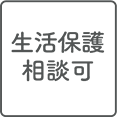 生活保護
相談可